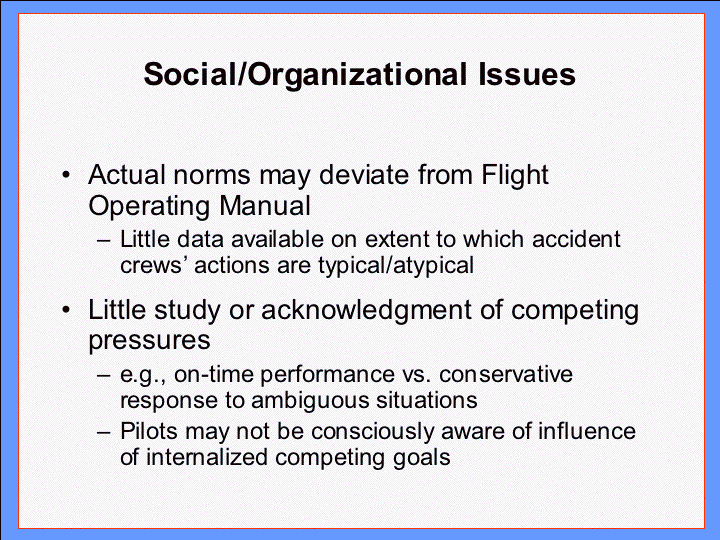 Social/Organizational Issues

• Actual norms may deviate from Flight Operating Manual
– Little data available on extent to which accident crews' actions are typical/atypical

• Little study or acknowledgment of competing pressures
– e.g., on-time performance vs. conservative response to ambiguous situations
– Pilots may not be consciously aware of influence of internalized competing goals